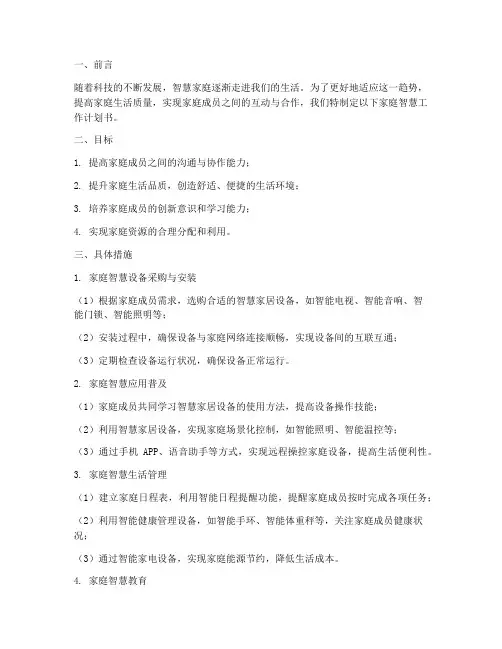 一、前言

随着科技的不断发展，智慧家庭逐渐走进我们的生活。为了更好地适应这一趋势，提高家庭生活质量，实现家庭成员之间的互动与合作，我们特制定以下家庭智慧工作计划书。

二、目标

1. 提高家庭成员之间的沟通与协作能力；

2. 提升家庭生活品质，创造舒适、便捷的生活环境；

3. 培养家庭成员的创新意识和学习能力；

4. 实现家庭资源的合理分配和利用。

三、具体措施

1. 家庭智慧设备采购与安装

（1）根据家庭成员需求，选购合适的智慧家居设备，如智能电视、智能音响、智能门锁、智能照明等；

（2）安装过程中，确保设备与家庭网络连接顺畅，实现设备间的互联互通；

（3）定期检查设备运行状况，确保设备正常运行。

2. 家庭智慧应用普及

（1）家庭成员共同学习智慧家居设备的使用方法，提高设备操作技能；

（2）利用智慧家居设备，实现家庭场景化控制，如智能照明、智能温控等；

（3）通过手机 APP、语音助手等方式，实现远程操控家庭设备，提高生活便利性。

3. 家庭智慧生活管理

（1）建立家庭日程表，利用智能日程提醒功能，提醒家庭成员按时完成各项任务；

（2）利用智能健康管理设备，如智能手环、智能体重秤等，关注家庭成员健康状况；

（3）通过智能家电设备，实现家庭能源节约，降低生活成本。

4. 家庭智慧教育